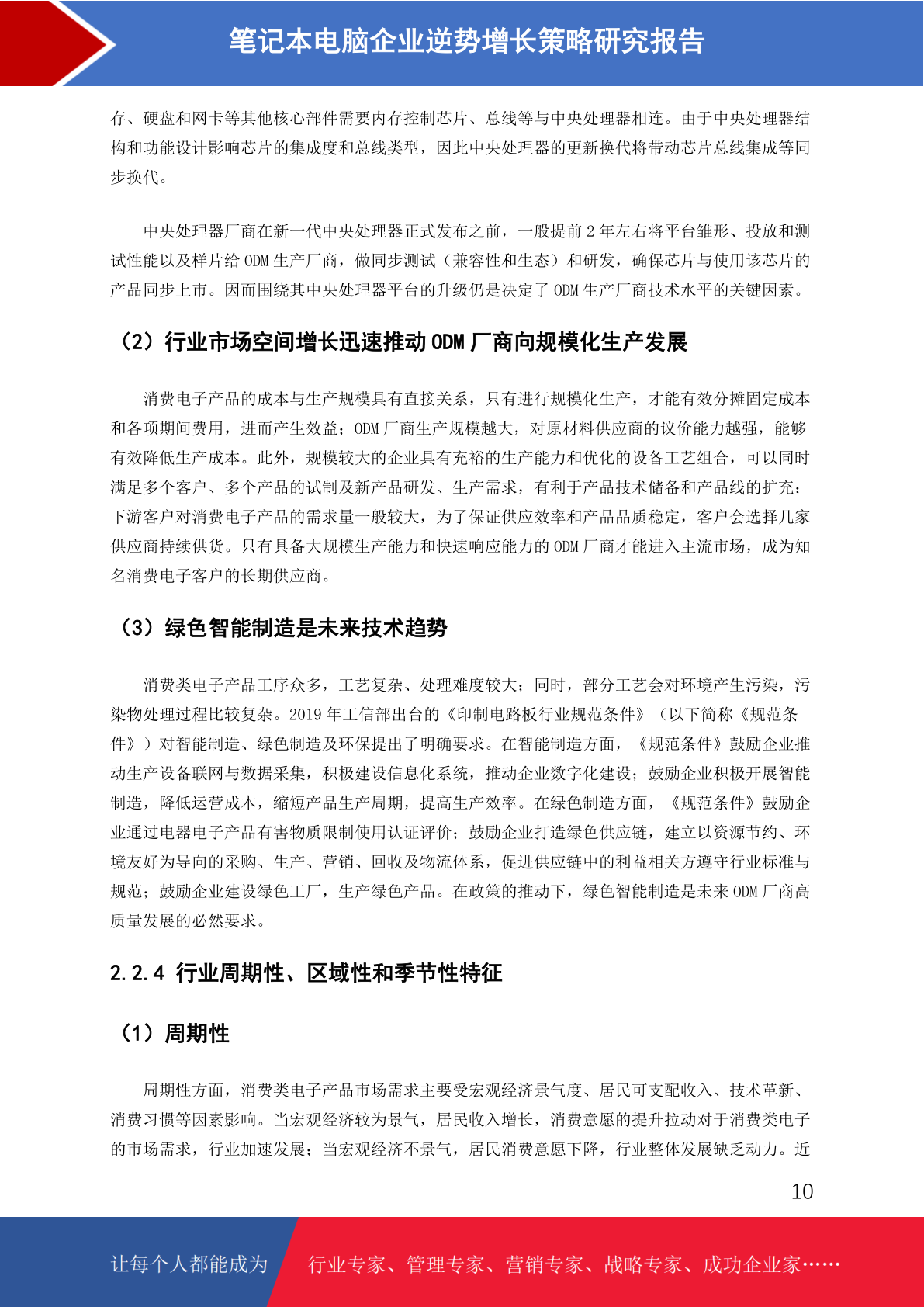 笔记本电脑企业逆势增长策略研究报告

存、硬盘和网卡等其他核心部件需要内存控制芯片、总线等与中央处理器相连。由于中央处理器结构和功能设计影响芯片的集成度和总线类型，因此中央处理器的更新换代将带动芯片总线集成等同步换代。

中央处理器厂商在新一代中央处理器正式发布之前，一般提前 2 年左右将平台雏形、投放和测试性能以及样片给 ODM 生产厂商，做同步测试（兼容性和生态）和研发，确保芯片与使用该芯片的产品同步上市。因而围绕其中央处理器平台的升级仍是决定了 ODM 生产厂商技术水平的关键因素。

（2）行业市场空间增长迅速推动 ODM 厂商向规模化生产发展

消费电子产品的成本与生产规模具有直接关系，只有进行规模化生产，才能有效分摊固定成本和各项期间费用，进而产生效益；ODM 厂商生产规模越大，对原材料供应商的议价能力越强，能够有效降低生产成本。此外，规模较大的企业具有充裕的生产能力和优化的设备工艺组合，可以同时满足多个客户、多个产品的试制及新产品研发、生产需求，有利于产品技术储备和产品线的扩充；下游客户对消费电子产品的需求量一般较大，为了保证供应效率和产品品质稳定，客户会选择几家供应商持续供货。只有具备大规模生产能力和快速响应能力的 ODM 厂商才能进入主流市场，成为知名消费电子客户的长期供应商。

（3）绿色智能制造是未来技术趋势

消费类电子产品工序众多，工艺复杂、处理难度较大；同时，部分工艺会对环境产生污染，污染物处理过程比较复杂。2019 年工信部出台的《印制电路板行业规范条件》（以下简称《规范条件》）对智能制造、绿色制造及环保提出了明确要求。在智能制造方面，《规范条件》鼓励企业推动生产设备联网与数据采集，积极建设信息化系统，推动企业数字化建设；鼓励企业积极开展智能制造，降低运营成本，缩短产品生产周期，提高生产效率。在绿色制造方面，《规范条件》鼓励企业通过电器电子产品有害物质限制使用认证评价；鼓励企业打造绿色供应链，建立以资源节约、环境友好为导向的采购、生产、营销、回收及物流体系，促进供应链中的利益相关方遵守行业标准与规范；鼓励企业建设绿色工厂，生产绿色产品。在政策的推动下，绿色智能制造是未来 ODM 厂商高质量发展的必然要求。

2.2.4 行业周期性、区域性和季节性特征

（1）周期性

周期性方面，消费类电子产品市场需求主要受宏观经济景气度、居民可支配收入、技术革新、消费习惯等因素影响。当宏观经济较为景气，居民收入增长，消费意愿的提升拉动对于消费类电子的市场需求，行业加速发展；当宏观经济不景气，居民消费意愿下降，行业整体发展缺乏动力。近

10

让每个人都能成为 行业专家、管理专家、营销专家、战略专家、成功企业家……